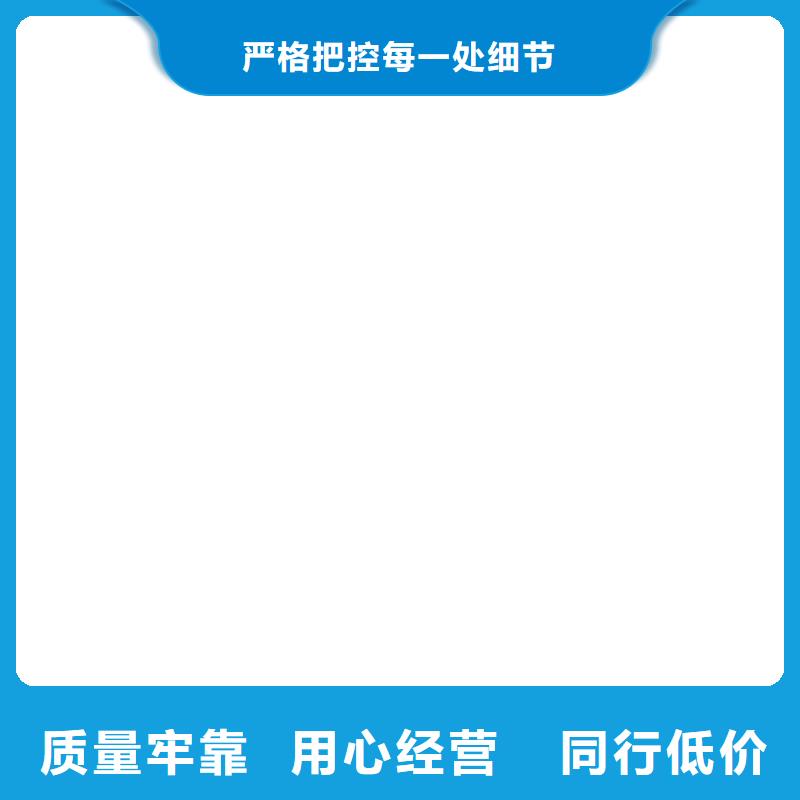 严格把控每一处细节

质量牢靠 用心经营 同行低价